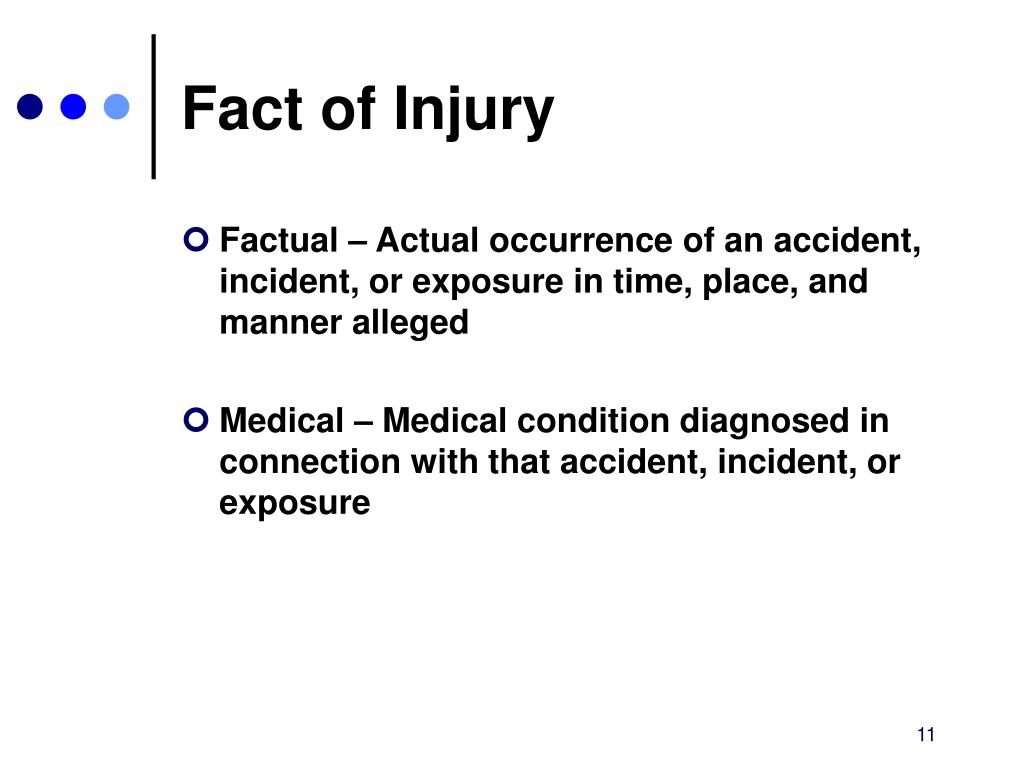 Fact of Injury

Factual – Actual occurrence of an accident, incident, or exposure in time, place, and manner alleged

Medical – Medical condition diagnosed in connection with that accident, incident, or exposure

11